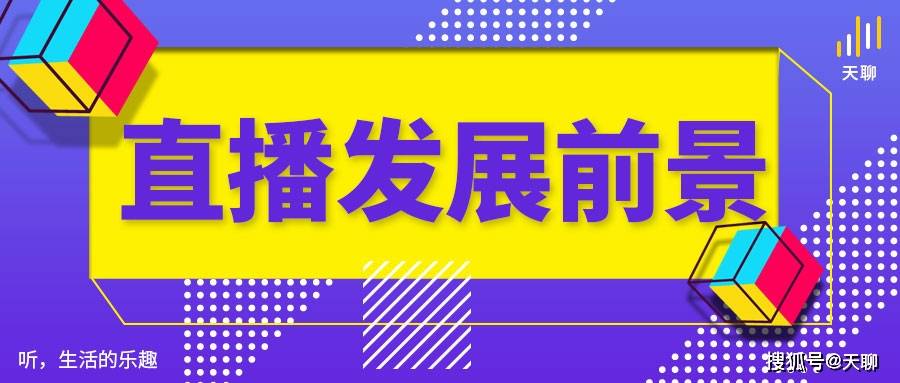 天聊

直播发展前景

听，生活的乐趣

搜狐号@天聊